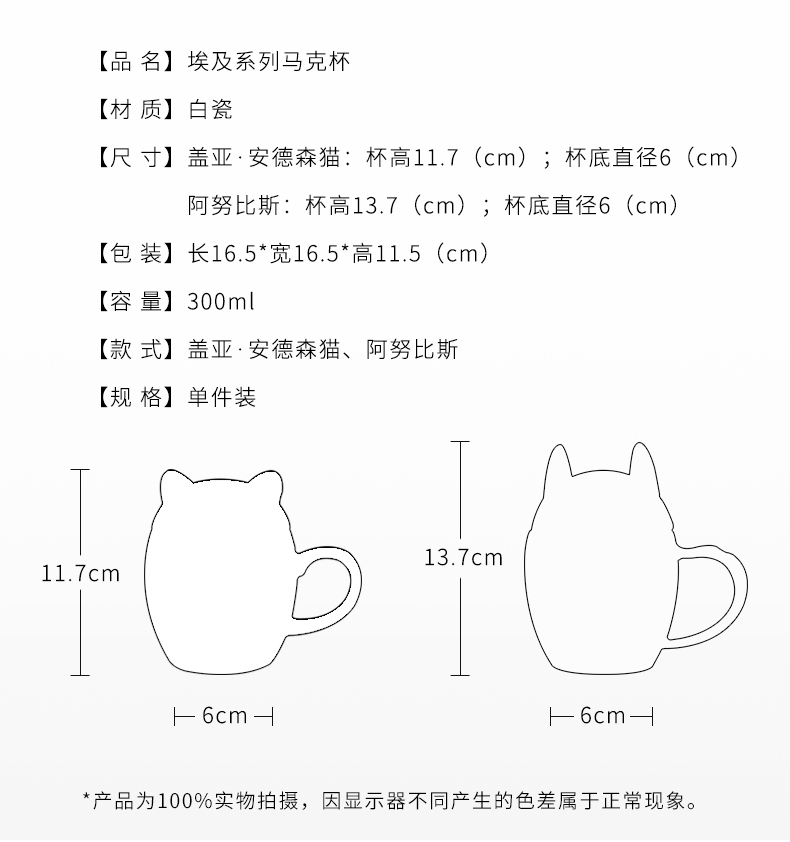 【品 名】埃及系列马克杯

【材 质】白瓷

【尺 寸】盖亚·安德森猫：杯高11.7（cm）；杯底直径6（cm）

阿努比斯：杯高13.7（cm）；杯底直径6（cm）

【包 装】长16.5*宽16.5*高11.5（cm）

【容 量】300ml

【款 式】盖亚·安德森猫、阿努比斯

【规 格】单件装

11.7cm

6cm

13.7cm

6cm

*产品为100%实物拍摄，因显示器不同产生的色差属于正常现象。